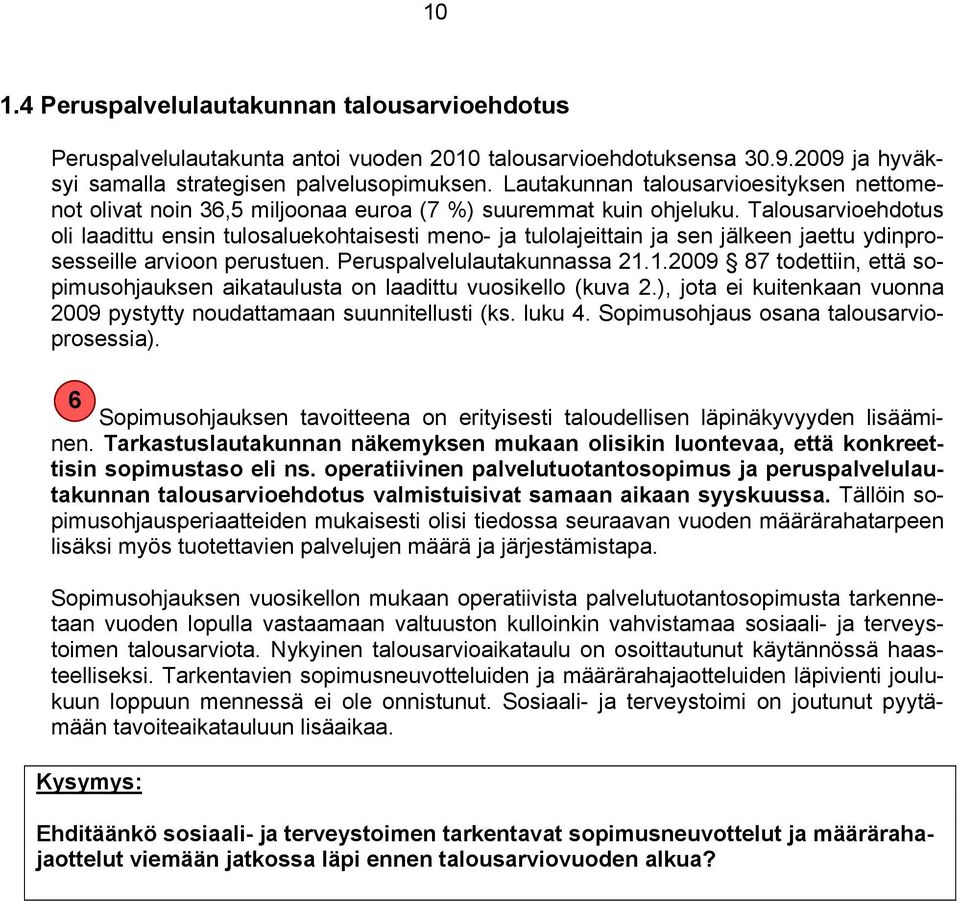 10

1.4 Peruspalvelulautakunnan talousarvioehdotus

Peruspalvelulautakunta antoi vuoden 2010 talousarvioehdotuksensa 30.9.2009 ja hyväksyi samalla strategisen palvelusopimuksen. Lautakunnan talousarvioesityksen nettomenot olivat noin 36,5 miljoonaa euroa (7 %) suuremmat kuin ohjeluku. Talousarvioehdotus oli laadittu ensin tulosaluekohtaisesti meno- ja tulolajeittain ja sen jälkeen jaettu ydinprosesseille arvioon perustuen. Peruspalvelulautakunnassa 21.1.2009 § 87 todettiin, että sopimusohjauksen aikataulusta on laadittu vuosikello (kuva 2.), jota ei kuitenkaan vuonna 2009 pystytty noudattamaan suunnitellusti (ks. luku 4. Sopimusohjaus osana talousarvioprosessia).

6

Sopimusohjauksen tavoitteena on erityisesti taloudellisen läpinäkyvyyden lisääminen. Tarkastuslautakunnan näkemyksen mukaan olisikin luontevaa, että konkreettisin sopimustaso eli ns. operatiivinen palvelutuotantosopimus ja peruspalvelulautakunnan talousarvioehdotus valmistuisivat samaan aikaan syyskuussa. Tällöin sopimusohjausperiaatteiden mukaisesti olisi tiedossa seuraavan vuoden määrärahatarpeen lisäksi myös tuotettavien palvelujen määrä ja järjestämistapa.

Sopimusohjauksen vuosikellon mukaan operatiivista palvelutuotantosopimusta tarkennetaan vuoden lopulla vastaamaan valtuuston kulloinkin vahvistamaa sosiaali- ja terveystoimen talousarviota. Nykyinen talousarvioaikataulu on osoittautunut käytännössä haasteelliseksi. Tarkentavien sopimusneuvotteluiden ja määrärahajaotteluiden läpivienti joulukuun loppuun mennessä ei ole onnistunut. Sosiaali- ja terveystoimi on joutunut pyytämään tavoiteaikatauluun lisäaikaa.

Kysymys:

Ehditäänkö sosiaali- ja terveystoimen tarkentavat sopimusneuvottelut ja määrärahajaottelut viemään jatkossa läpi ennen talousarviovuoden alkua?